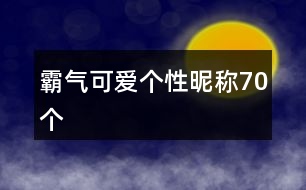 霸气可爱个性昵称70个